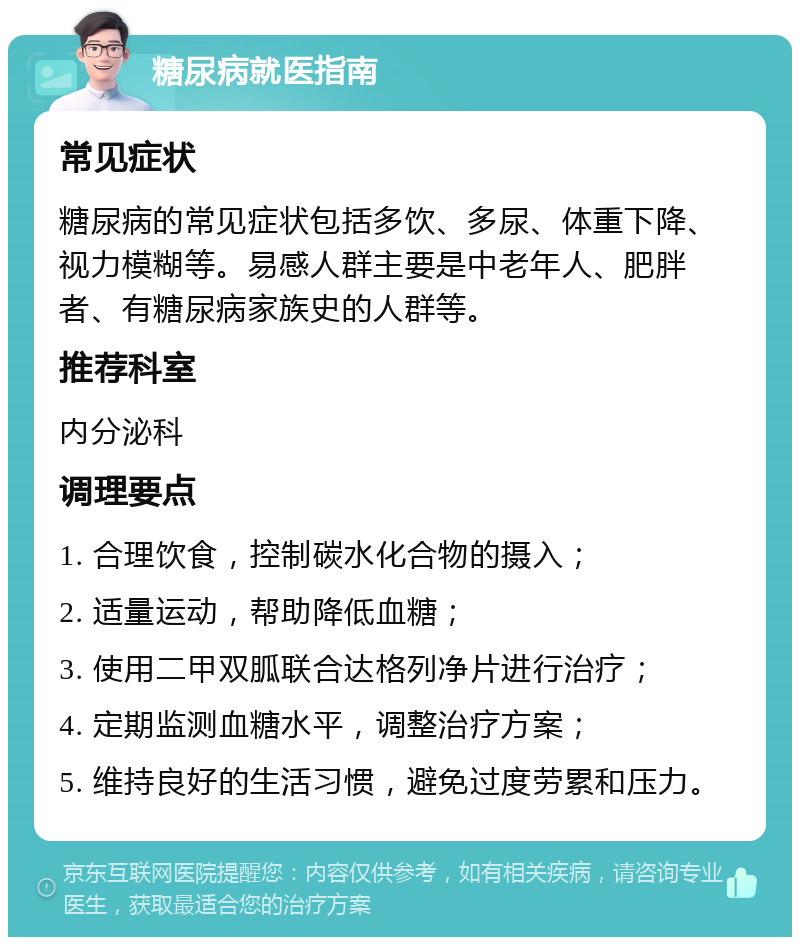 糖尿病就医指南

常见症状

糖尿病的常见症状包括多饮、多尿、体重下降、视力模糊等。易感人群主要是中老年人、肥胖者、有糖尿病家族史的人群等。

推荐科室

内分泌科

调理要点

1. 合理饮食，控制碳水化合物的摄入；

2. 适量运动，帮助降低血糖；

3. 使用二甲双胍联合达格列净片进行治疗；

4. 定期监测血糖水平，调整治疗方案；

5. 维持良好的生活习惯，避免过度劳累和压力。

京东互联网医院提醒您：内容仅供参考，如有相关疾病，请咨询专业医生，获取最适合您的治疗方案